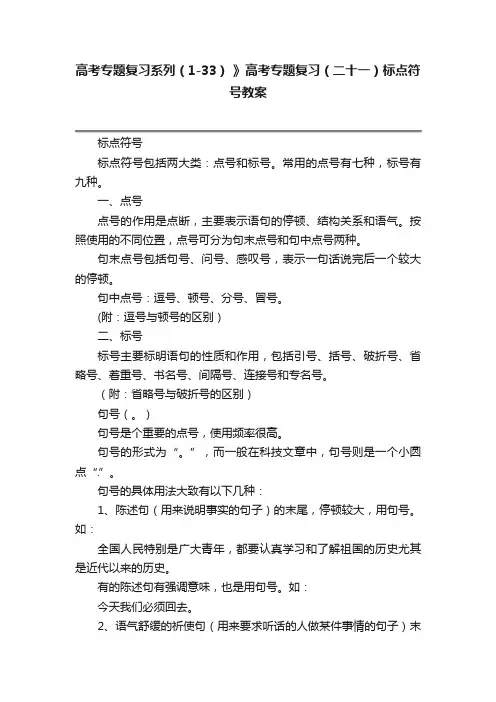 高考专题复习系列（1-33）》高考专题复习（二十一）标点符号教案

标点符号

标点符号包括两大类：点号和标号。常用的点号有七种，标号有九种。

一、点号

点号的作用是点断，主要表示语句的停顿、结构关系和语气。按照使用的不同位置，点号可分为句末点号和句中点号两种。

句末点号包括句号、问号、感叹号，表示一句话说完后一个较大的停顿。

句中点号：逗号、顿号、分号、冒号。

(附：逗号与顿号的区别)

二、标号

标号主要标明语句的性质和作用，包括引号、括号、破折号、省略号、着重号、书名号、间隔号、连接号和专名号。

（附：省略号与破折号的区别）

句号（。）

句号是个重要的点号，使用频率很高。

句号的形式为“。”，而一般在科技文章中，句号则是一个小圆点“.”。

句号的具体用法大致有以下几种：

1、陈述句（用来说明事实的句子）的末尾，停顿较大，用句号。如：

全国人民特别是广大青年，都要认真学习和了解祖国的历史尤其是近代以来的历史。

有的陈述句有强调意味，也是用句号。如：

今天我们必须回去。

2、语气舒缓的祈使句（用来要求听话的人做某件事情的句子）末